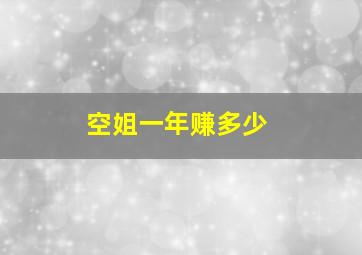 空姐一年赚多少